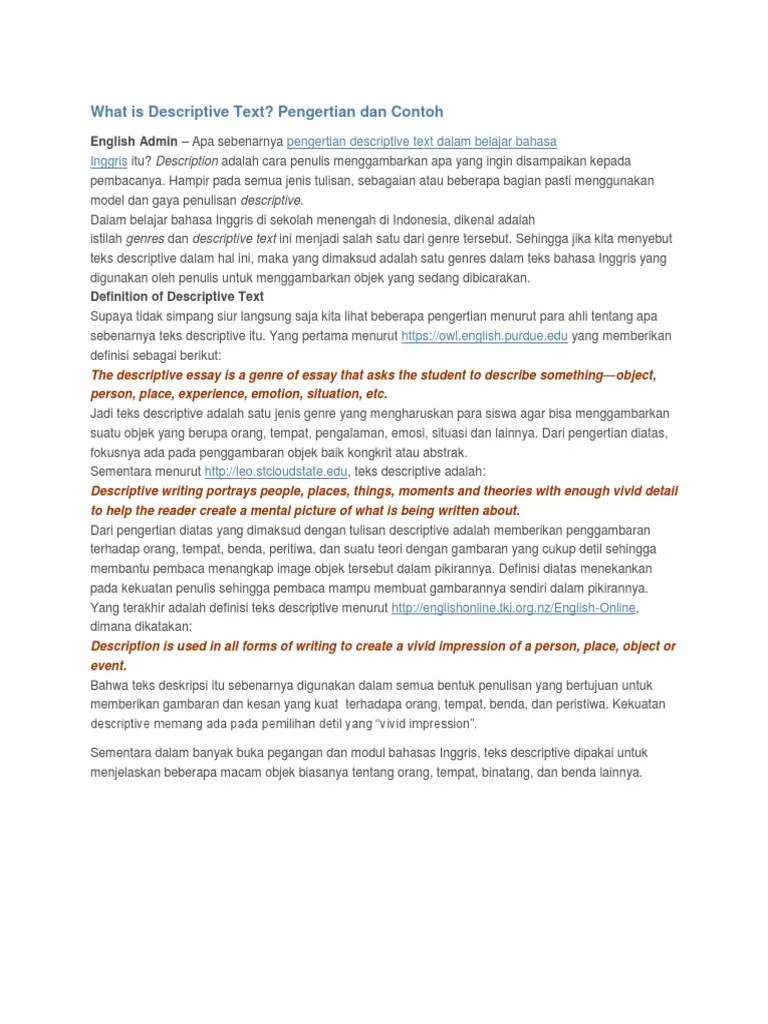 What is Descriptive Text? Pengertian dan Contoh

English Admin – Apa sebenarnya pengertian descriptive text dalam belajar bahasa Inggris itu? Description adalah cara penulis menggambarkan apa yang ingin disampaikan kepada pembacanya. Hampir pada semua jenis tulisan, sebagaian atau beberapa bagian pasti menggunakan model dan gaya penulisan descriptive.
Dalam belajar bahasa Inggris di sekolah menengah di Indonesia, dikenal adalah istilah genres dan descriptive text ini menjadi salah satu dari genre tersebut. Sehingga jika kita menyebut teks descriptive dalam hal ini, maka yang dimaksud adalah satu genres dalam teks bahasa Inggris yang digunakan oleh penulis untuk menggambarkan objek yang sedang dibicarakan.
Definition of Descriptive Text
Supaya tidak simpang siur langsung saja kita lihat beberapa pengertian menurut para ahli tentang apa sebenarnya teks descriptive itu. Yang pertama menurut https://owl.english.purdue.edu yang memberikan definisi sebagai berikut:
The descriptive essay is a genre of essay that asks the student to describe something—object, person, place, experience, emotion, situation, etc.
Jadi teks descriptive adalah satu jenis genre yang mengharuskan para siswa agar bisa menggambarkan suatu objek yang berupa orang, tempat, pengalaman, emosi, situasi dan lainnya. Dari pengertian diatas, fokusnya ada pada penggambaran objek baik kongkrit atau abstrak.
Sementara menurut http://leo.stcloudstate.edu, teks descriptive adalah:
Descriptive writing portrays people, places, things, moments and theories with enough vivid detail to help the reader create a mental picture of what is being written about.
Dari pengertian diatas yang dimaksud dengan tulisan descriptive adalah memberikan penggambaran terhadap orang, tempat, benda, peritiwa, dan suatu teori dengan gambaran yang cukup detil sehingga membantu pembaca menangkap image objek tersebut dalam pikirannya. Definisi diatas menekankan pada kekuatan penulis sehingga pembaca mampu membuat gambarannya sendiri dalam pikirannya.
Yang terakhir adalah definisi teks descriptive menurut http://englishonline.tki.org.nz/English-Online, dimana dikatakan:
Description is used in all forms of writing to create a vivid impression of a person, place, object or event.
Bahwa teks deskripsi itu sebenarnya digunakan dalam semua bentuk penulisan yang bertujuan untuk memberikan gambaran dan kesan yang kuat terhadapa orang, tempat, benda, dan peristiwa. Kekuatan descriptive memang ada pada pemilihan detil yang "vivid impression".

Sementara dalam banyak buka pegangan dan modul bahasas Inggris, teks descriptive dipakai untuk menjelaskan beberapa macam objek biasanya tentang orang, tempat, binatang, dan benda lainnya.